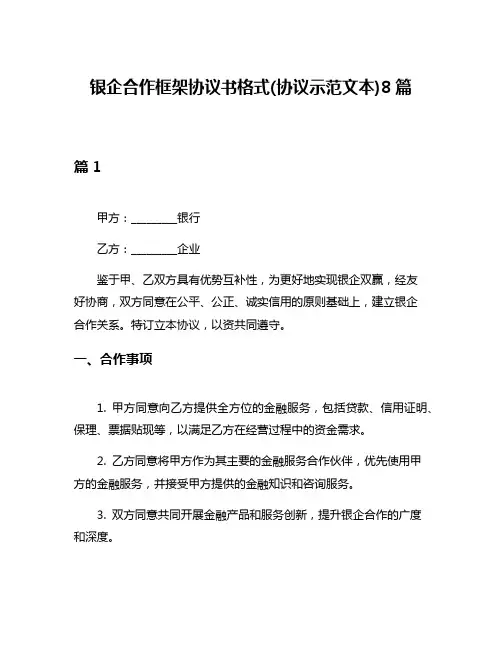 银企合作框架协议书格式(协议示范文本)8篇

篇1

甲方：________银行

乙方：________企业

鉴于甲、乙双方具有优势互补性，为更好地实现银企双赢，经友好协商，双方同意在公平、公正、诚实信用的原则基础上，建立银企合作关系。特订立本协议，以资共同遵守。

一、合作事项

1. 甲方同意向乙方提供全方位的金融服务，包括贷款、信用证明、保理、票据贴现等，以满足乙方在经营过程中的资金需求。

2. 乙方同意将甲方作为其主要的金融服务合作伙伴，优先使用甲方的金融服务，并接受甲方提供的金融知识和咨询服务。

3. 双方同意共同开展金融产品和服务创新，提升银企合作的广度和深度。